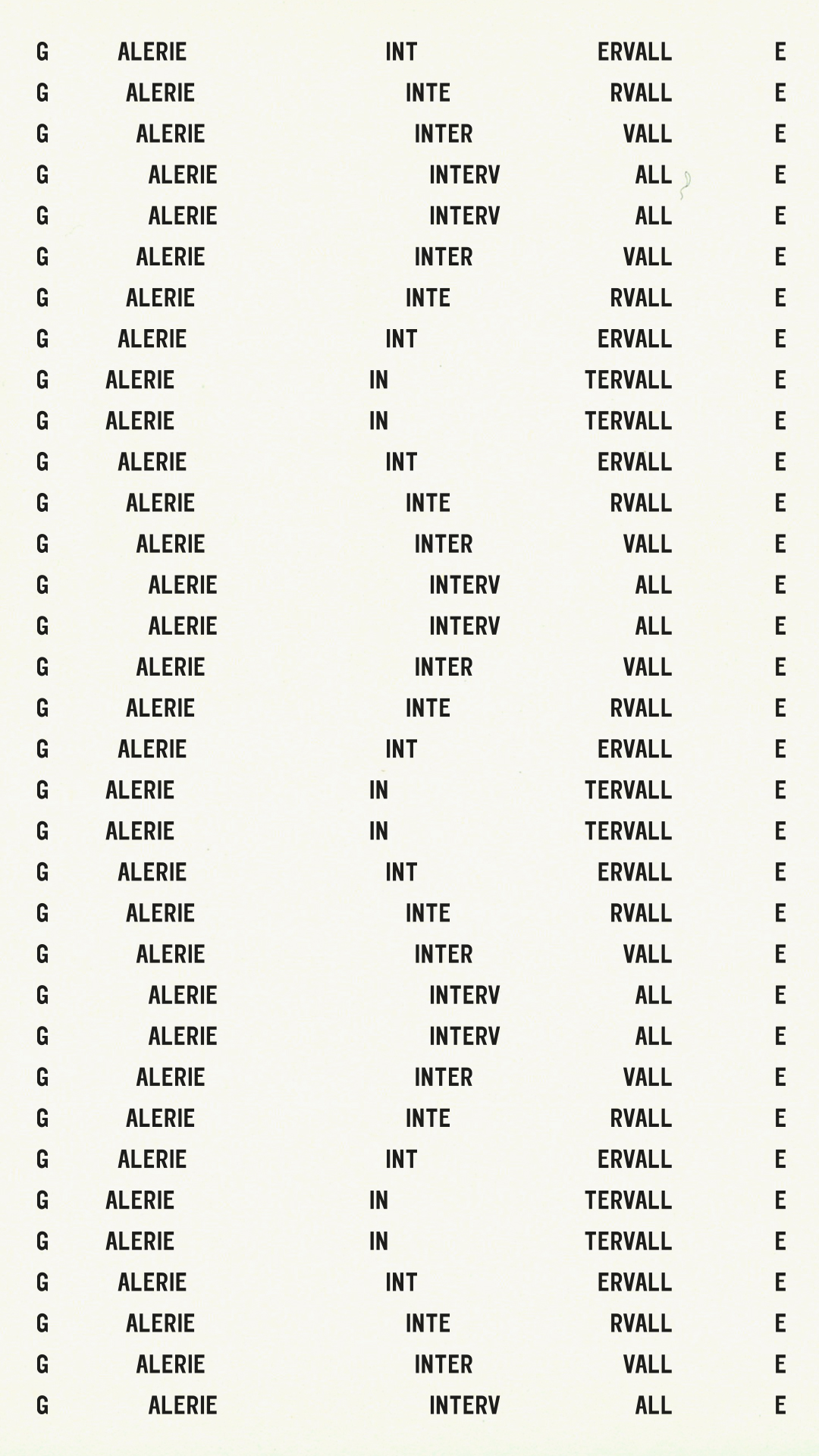 G ALERIE INT ERVALL E
G ALERIE INTE RVALL E
G ALERIE INTER VALL E
G ALERIE INTERV ALL E
G ALERIE INTERV ALL E
G ALERIE INTER VALL E
G ALERIE INTE RVALL E
G ALERIE INT ERVALL E
G ALERIE IN TERVALL E
G ALERIE IN TERVALL E
G ALERIE INT ERVALL E
G ALERIE INTE RVALL E
G ALERIE INTER VALL E
G ALERIE INTERV ALL E
G ALERIE INTERV ALL E
G ALERIE INTER VALL E
G ALERIE INTE RVALL E
G ALERIE INT ERVALL E
G ALERIE IN TERVALL E
G ALERIE IN TERVALL E
G ALERIE INT ERVALL E
G ALERIE INTE RVALL E
G ALERIE INTER VALL E
G ALERIE INTERV ALL E
G ALERIE INTERV ALL E
G ALERIE INTER VALL E
G ALERIE INTE RVALL E
G ALERIE INT ERVALL E
G ALERIE IN TERVALL E
G ALERIE IN TERVALL E
G ALERIE INT ERVALL E
G ALERIE INTE RVALL E
G ALERIE INTER VALL E
G ALERIE INTERV ALL E